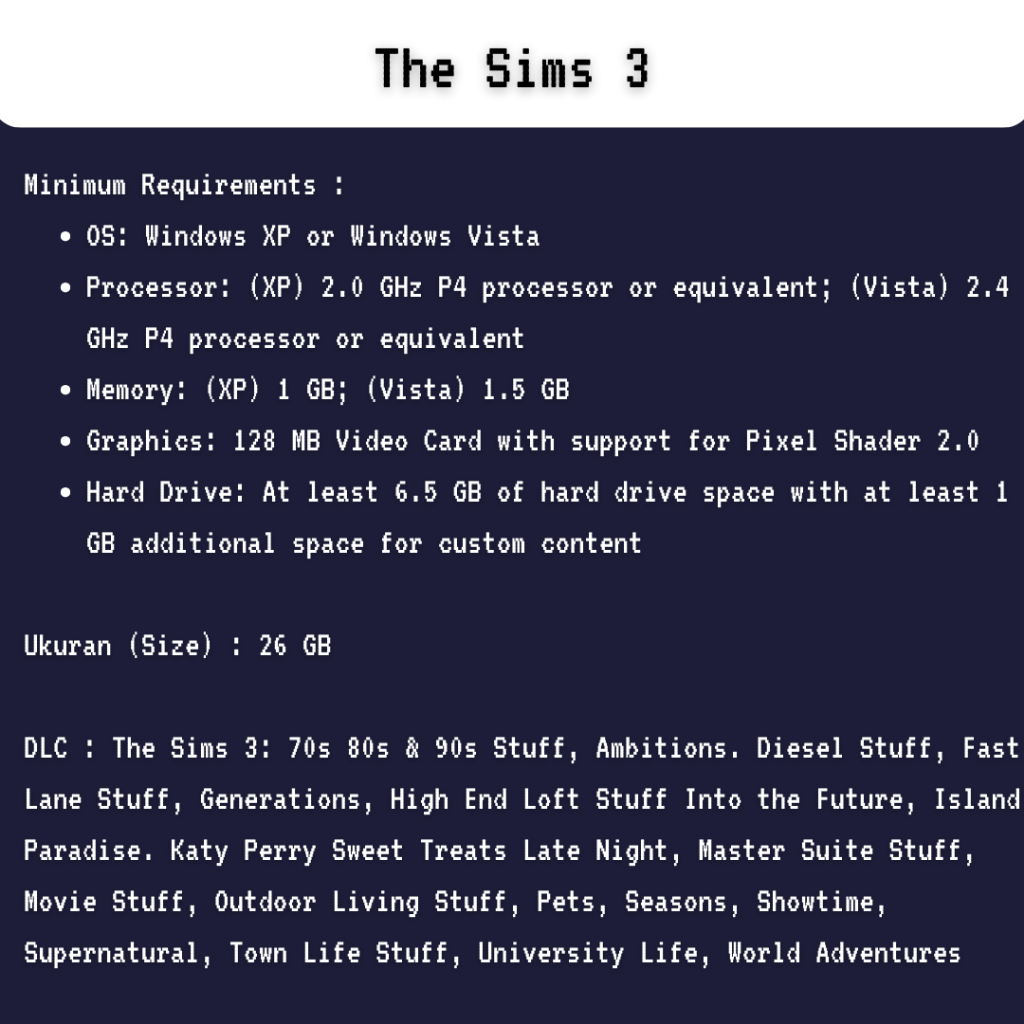 The Sims 3

Minimum Requirements :

• OS: Windows XP or Windows Vista
• Processor: (XP) 2.0 GHz P4 processor or equivalent; (Vista) 2.4 GHz P4 processor or equivalent
• Memory: (XP) 1 GB; (Vista) 1.5 GB
• Graphics: 128 MB Video Card with support for Pixel Shader 2.0
• Hard Drive: At least 6.5 GB of hard drive space with at least 1 GB additional space for custom content

Ukuran (Size) : 26 GB

DLC : The Sims 3: 70s 80s & 90s Stuff, Ambitions. Diesel Stuff, Fast Lane Stuff, Generations, High End Loft Stuff Into the Future, Island Paradise. Katy Perry Sweet Treats Late Night, Master Suite Stuff, Movie Stuff, Outdoor Living Stuff, Pets, Seasons, Showtime, Supernatural, Town Life Stuff, University Life, World Adventures